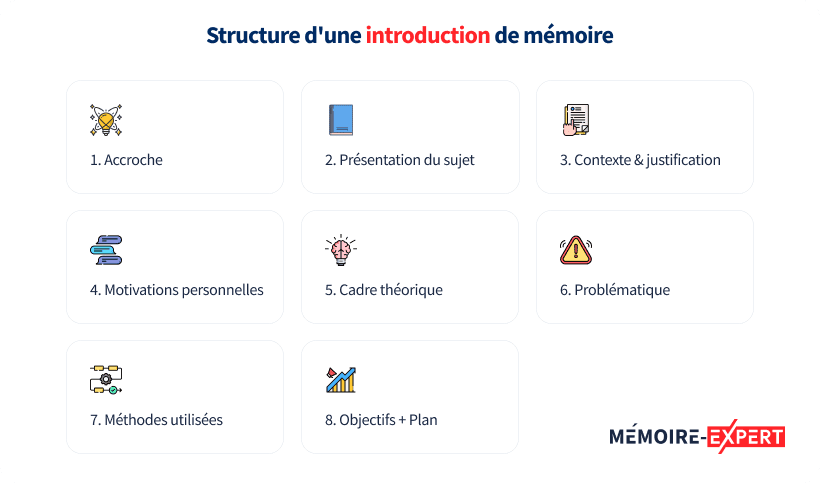 Structure d'une introduction de mémoire

1. Accroche

2. Présentation du sujet

3. Contexte & justification

4. Motivations personnelles

5. Cadre théorique

6. Problématique

7. Méthodes utilisées

8. Objectifs + Plan

MÉMOIRE-EXPERT